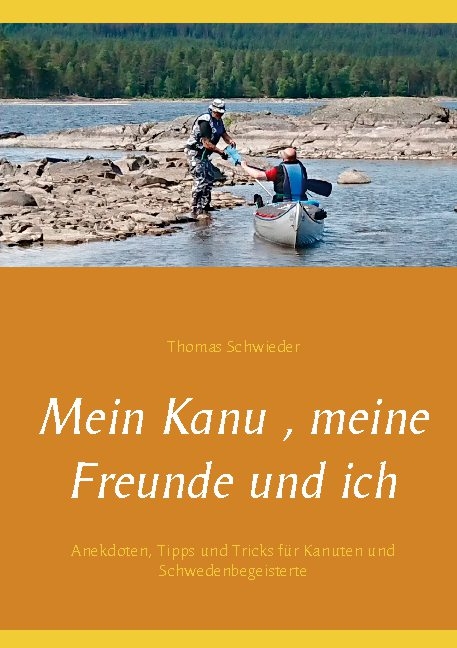 Thomas Schwieder

Mein Kanu , meine Freunde und ich

Anekdoten, Tipps und Tricks für Kanuten und Schwedenbegeisterte